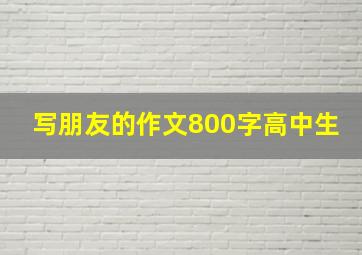 写朋友的作文800字高中生